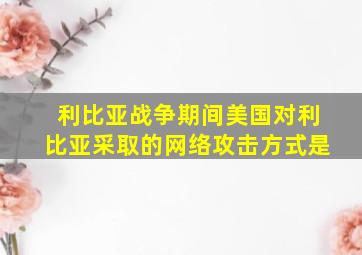 利比亚战争期间美国对利比亚采取的网络攻击方式是